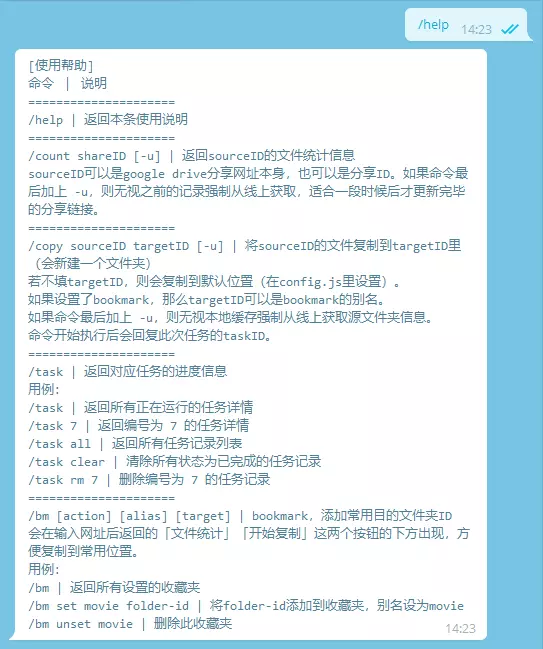 /help 14:23

[使用帮助]
命令 ｜ 说明
=====================
/help | 返回本条使用说明
=====================
/count shareID [-u] | 返回sourceID的文件统计信息
sourceID可以是google drive分享网址本身，也可以是分享ID。如果命令最后加上 -u，则无视之前的记录强制从线上获取，适合一段时候后才更新完毕的分享链接。
=====================
/copy sourceID targetID [-u] | 将sourceID的文件复制到targetID里（会新建一个文件夹）
若不填targetID，则会复制到默认位置（在config.js里设置）。
如果设置了bookmark，那么targetID可以是bookmark的别名。
如果命令最后加上 -u，则无视本地缓存强制从线上获取源文件夹信息。
命令开始执行后会回复此次任务的taskID。
=====================
/task | 返回对应任务的进度信息
用例：
/task | 返回所有正在运行的任务详情
/task 7 | 返回编号为 7 的任务详情
/task all | 返回所有任务记录列表
/task clear | 清除所有状态为已完成的任务记录
/task rm 7 | 删除编号为 7 的任务记录
=====================
/bm [action] [alias] [target] | bookmark，添加常用目的文件夹ID
会在输入网址后返回的「文件统计」「开始复制」这两个按钮的下方出现，方便复制到常用位置。
用例：
/bm | 返回所有设置的收藏夹
/bm set movie folder-id | 将folder-id添加到收藏夹，别名设为movie
/bm unset movie | 删除此收藏夹
14:23